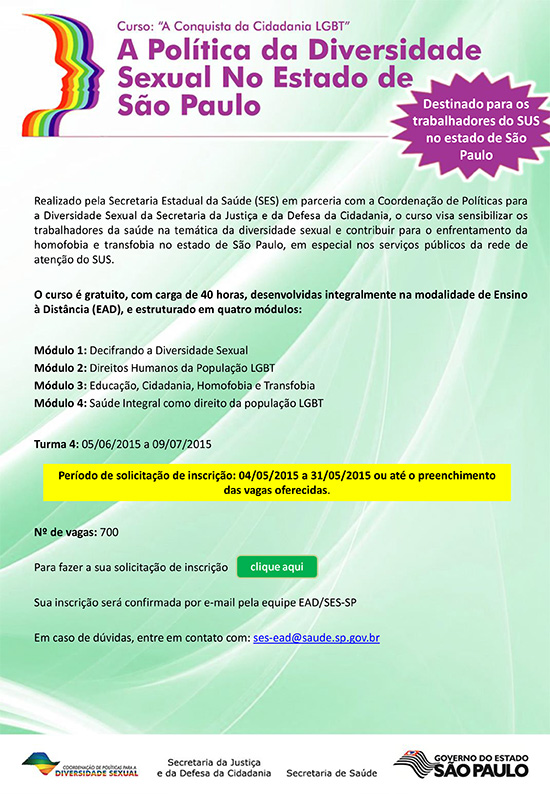 Curso: "A Conquista da Cidadania LGBT"

A Política da Diversidade Sexual No Estado de São Paulo

Destinado para os trabalhadores do SUS no estado de São Paulo

Realizado pela Secretaria Estadual da Saúde (SES) em parceria com a Coordenação de Políticas para a Diversidade Sexual da Secretaria da Justiça e da Defesa da Cidadania, o curso visa sensibilizar os trabalhadores da saúde na temática da diversidade sexual e contribuir para o enfrentamento da homofobia e transfobia no estado de São Paulo, em especial nos serviços públicos da rede de atenção do SUS.

O curso é gratuito, com carga de 40 horas, desenvolvidas integralmente na modalidade de Ensino à Distância (EAD), e estruturado em quatro módulos:

Módulo 1: Decifrando a Diversidade Sexual
Módulo 2: Direitos Humanos da População LGBT
Módulo 3: Educação, Cidadania, Homofobia e Transfobia
Módulo 4: Saúde Integral como direito da população LGBT

Turma 4: 05/06/2015 a 09/07/2015

Período de solicitação de inscrição: 04/05/2015 a 31/05/2015 ou até o preenchimento das vagas oferecidas.

Nº de vagas: 700

Para fazer a sua solicitação de inscrição clique aqui

Sua inscrição será confirmada por e-mail pela equipe EAD/SES-SP

Em caso de dúvidas, entre em contato com: ses-ead@saude.sp.gov.br

COORDENAÇÃO DE POLÍTICAS PARA A DIVERSIDADE SEXUAL

Secretaria da Justiça e da Defesa da Cidadania

Secretaria de Saúde

GOVERNO DO ESTADO SÃO PAULO